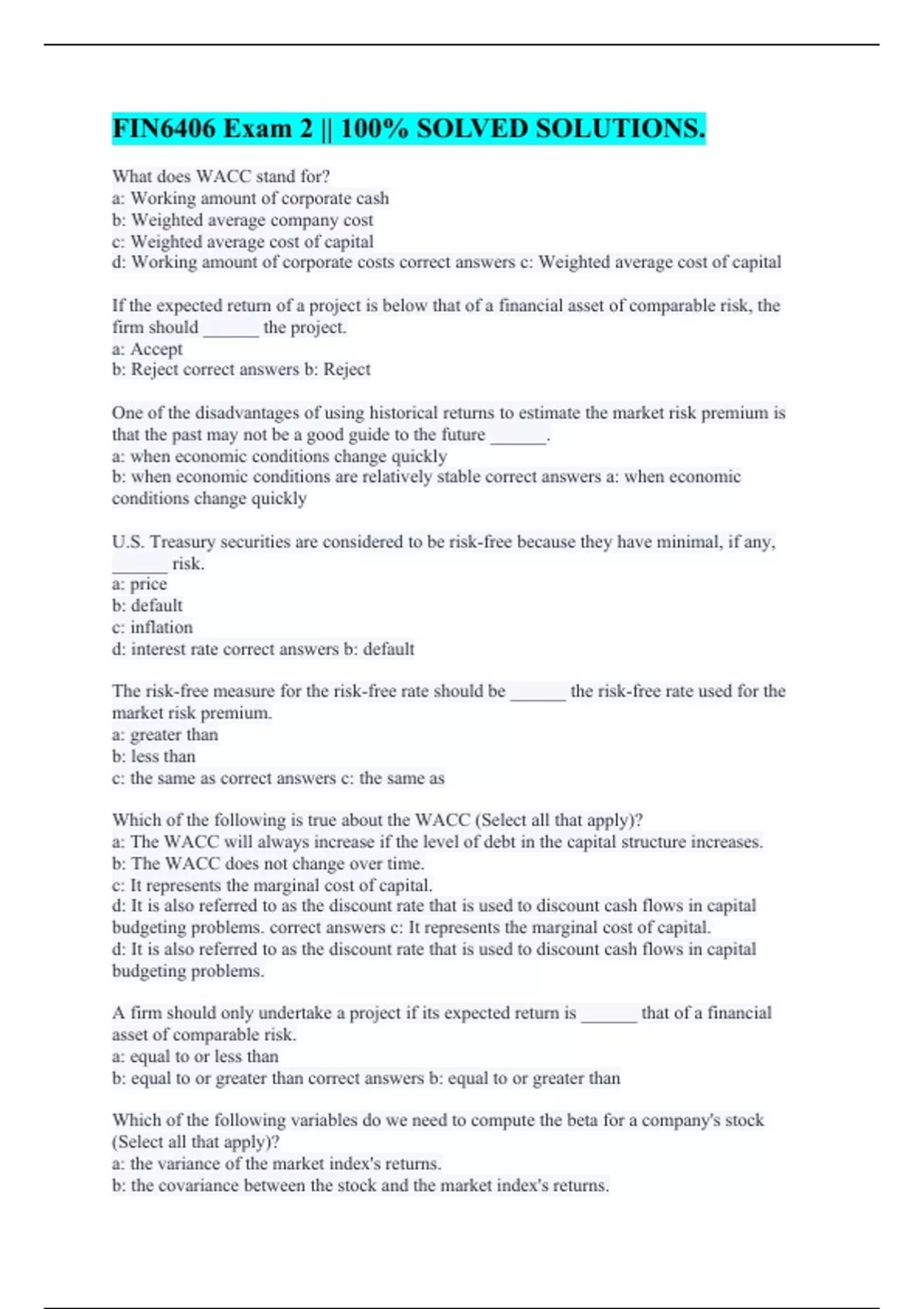 FIN6406 Exam 2 || 100% SOLVED SOLUTIONS.

What does WACC stand for?
a: Working amount of corporate cash
b: Weighted average company cost
c: Weighted average cost of capital
d: Working amount of corporate costs correct answers c: Weighted average cost of capital

If the expected return of a project is below that of a financial asset of comparable risk, the firm should ______ the project.
a: Accept
b: Reject correct answers b: Reject

One of the disadvantages of using historical returns to estimate the market risk premium is that the past may not be a good guide to the future ______.
a: when economic conditions change quickly
b: when economic conditions are relatively stable correct answers a: when economic conditions change quickly

U.S. Treasury securities are considered to be risk-free because they have minimal, if any, ______ risk.
a: price
b: default
c: inflation
d: interest rate correct answers b: default

The risk-free measure for the risk-free rate should be ______ the risk-free rate used for the market risk premium.
a: greater than
b: less than
c: the same as correct answers c: the same as

Which of the following is true about the WACC (Select all that apply)?
a: The WACC will always increase if the level of debt in the capital structure increases.
b: The WACC does not change over time.
c: It represents the marginal cost of capital.
d: It is also referred to as the discount rate that is used to discount cash flows in capital budgeting problems. correct answers c: It represents the marginal cost of capital.
d: It is also referred to as the discount rate that is used to discount cash flows in capital budgeting problems.

A firm should only undertake a project if its expected return is ______ that of a financial asset of comparable risk.
a: equal to or less than
b: equal to or greater than correct answers b: equal to or greater than

Which of the following variables do we need to compute the beta for a company's stock (Select all that apply)?
a: the variance of the market index's returns.
b: the covariance between the stock and the market index's returns.